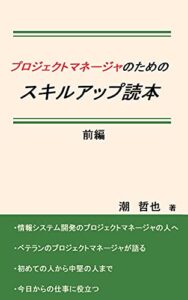 プロジェクトマネージャのための
スキルアップ読本

前編

潮 哲也 著

・情報システム開発のプロジェクトマネージャの人へ

・ベテランのプロジェクトマネージャが語る

・初めての人から中堅の人まで

・今日からの仕事に役立つ